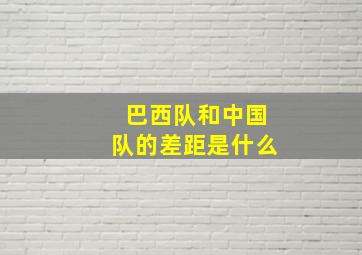 巴西队和中国队的差距是什么